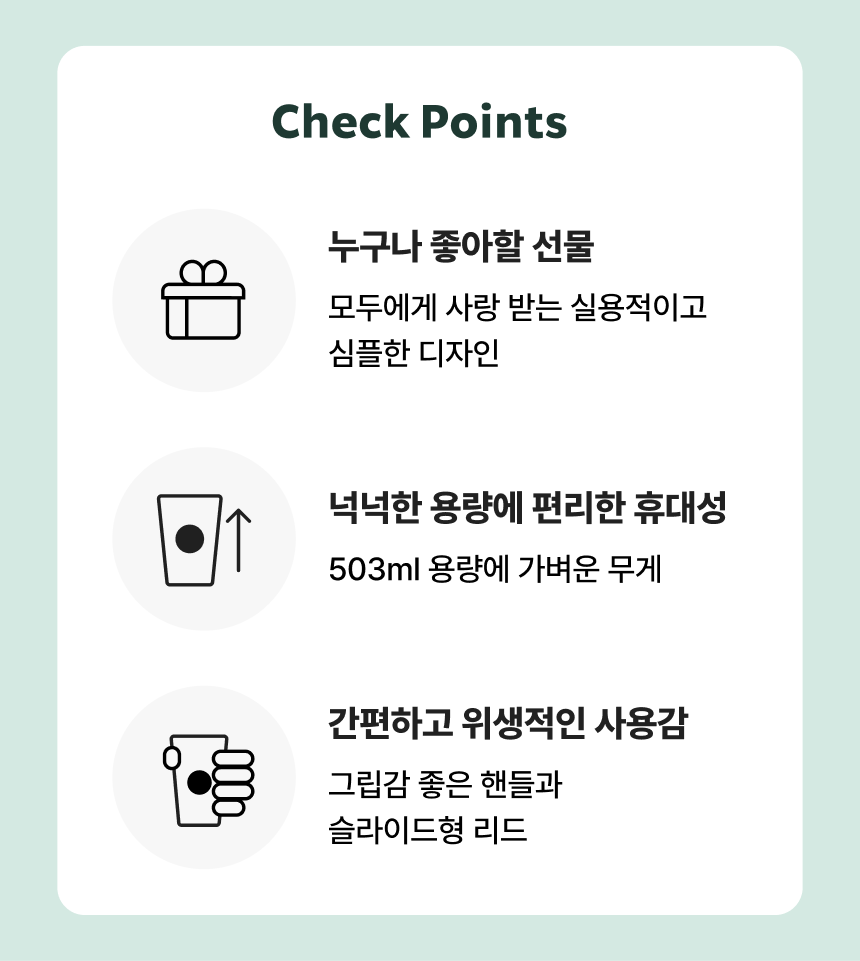 Check Points

누구나 좋아할 선물

모두에게 사랑 받는 실용적이고 심플한 디자인

넉넉한 용량에 편리한 휴대성

503ml 용량에 가벼운 무게

간편하고 위생적인 사용감

그립감 좋은 핸들과 슬라이드형 리드